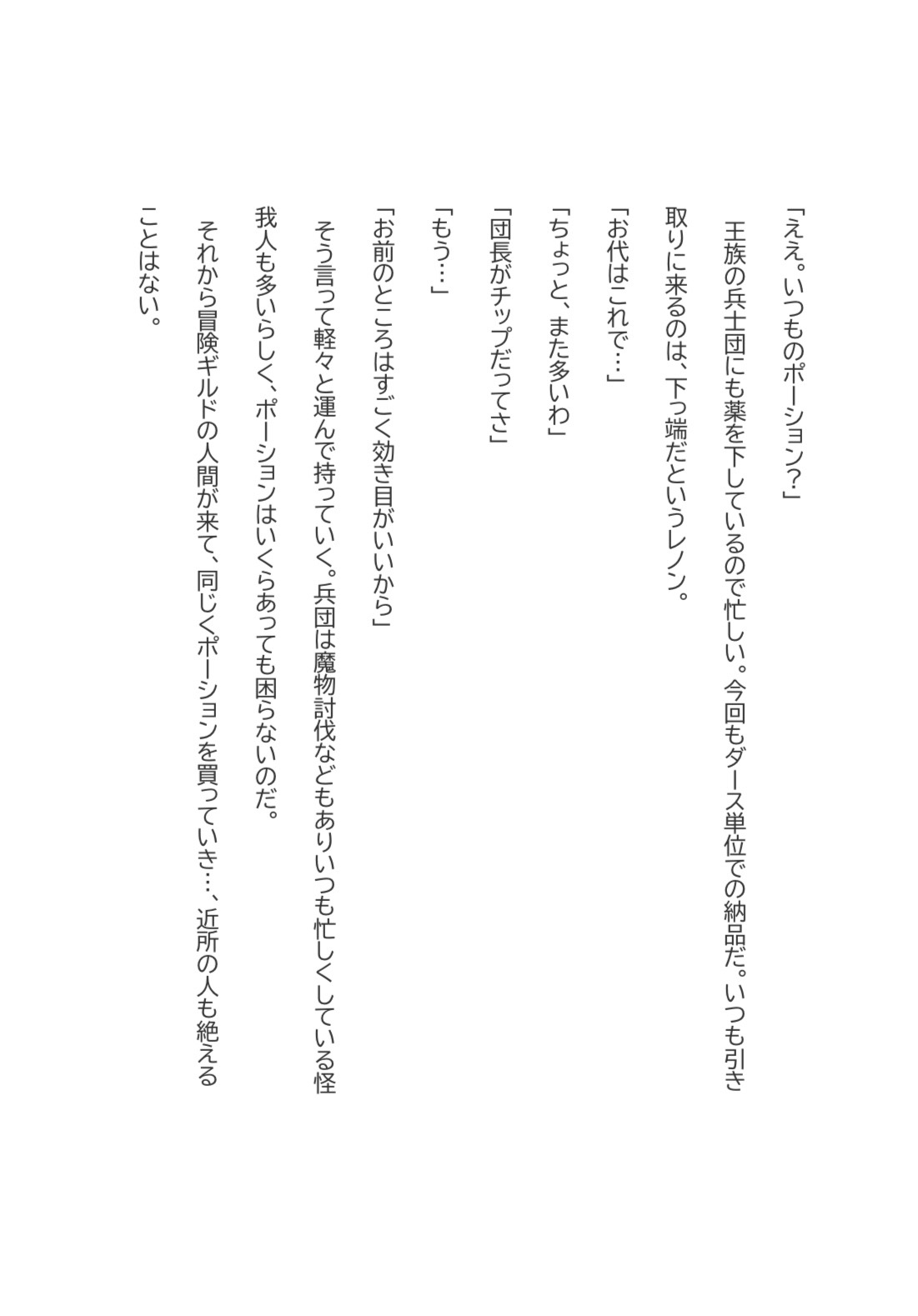 「ええ。いつものポーション?」

王族の兵士団にも薬を下しているので忙しい。今回もダース単位での納品だ。いつも引き取りに来るのは、下っ端だというレノン。

「お代はこれで…」

「ちょっと、また多いわ」

「団長がチップだってさ」

「もう…」

「お前のところはすごく効き目がいいから」

そう言って軽々と運んで持っていく。兵団は魔物討伐などもありいつも忙しくしている怪我人も多いらしく、ポーションはいくらあっても困らないのだ。

それから冒険ギルドの人間が来て、同じくポーションを買っていき…、近所の人も絶えることはない。